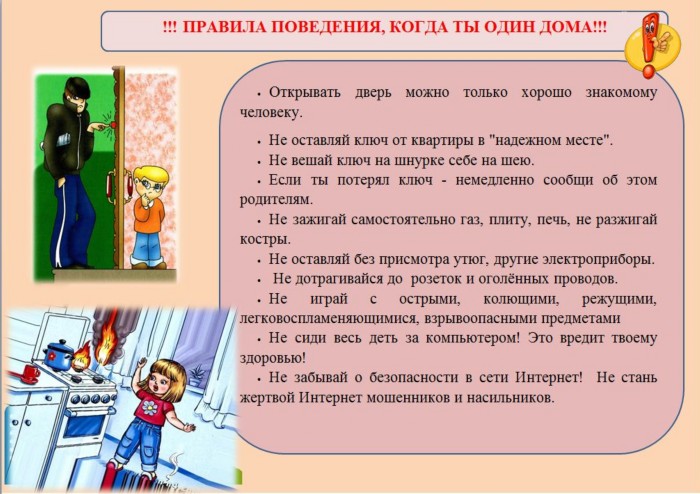 !!! ПРАВИЛА ПОВЕДЕНИЯ, КОГДА ТЫ ОДИН ДОМА!!!

• Открывать дверь можно только хорошо знакомому человеку.

• Не оставляй ключ от квартиры в "надежном месте".

• Не вешай ключ на шнурке себе на шею.

• Если ты потерял ключ - немедленно сообщи об этом родителям.

• Не зажигай самостоятельно газ, плиту, печь, не разжигай костры.

• Не оставляй без присмотра утюг, другие электроприборы.

• Не дотрагивайся до розеток и оголённых проводов.

• Не играй с острыми, колющими, режущими, легковоспламеняющимися, взрывоопасными предметами

• Не сиди весь деть за компьютером! Это вредит твоему здоровью!

• Не забывай о безопасности в сети Интернет! Не стань жертвой Интернет мошенников и насильников.